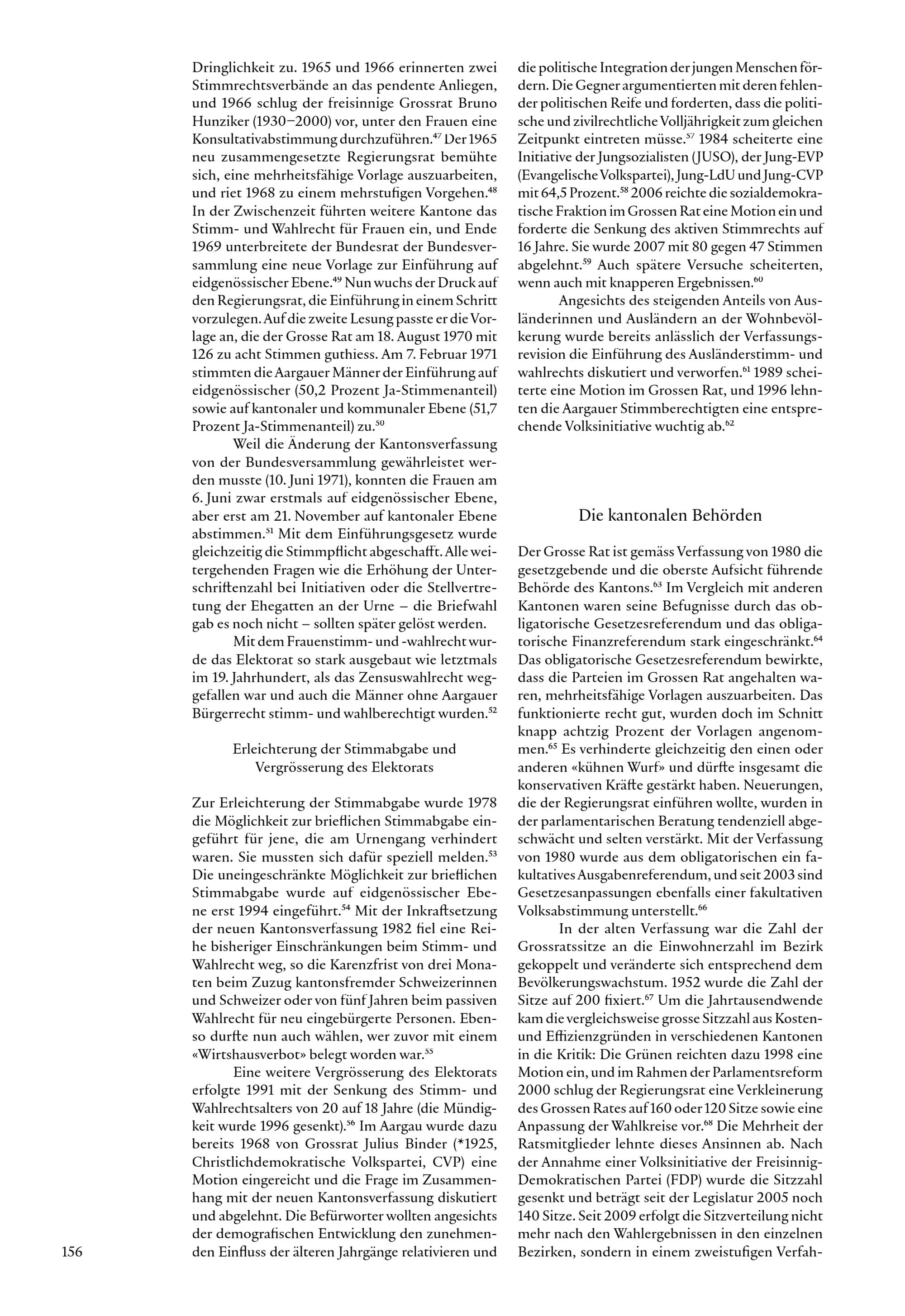 Dringlichkeit zu. 1965 und 1966 erinnerten zwei Stimmrechtsverbände an das pendente Anliegen, und 1966 schlug der freisinnige Grossrat Bruno Hunziker (1930–2000) vor, unter den Frauen eine Konsultativabstimmung durchzuführen.$^{47}$ Der 1965 neu zusammengesetzte Regierungsrat bemühte sich, eine mehrheitsfähige Vorlage auszuarbeiten, und riet 1968 zu einem mehrstufigen Vorgehen.$^{48}$ In der Zwischenzeit führten weitere Kantone das Stimm- und Wahlrecht für Frauen ein, und Ende 1969 unterbreitete der Bundesrat der Bundesversammlung eine neue Vorlage zur Einführung auf eidgenössischer Ebene.$^{49}$ Nun wuchs der Druck auf den Regierungsrat, die Einführung in einem Schritt vorzulegen. Auf die zweite Lesung passte er die Vorlage an, die der Grosse Rat am 18. August 1970 mit 126 zu acht Stimmen guthiess. Am 7. Februar 1971 stimmten die Aargauer Männer der Einführung auf eidgenössischer (50,2 Prozent Ja-Stimmenanteil) sowie auf kantonaler und kommunaler Ebene (51,7 Prozent Ja-Stimmenanteil) zu.$^{50}$

Weil die Änderung der Kantonsverfassung von der Bundesversammlung gewährleistet werden musste (10. Juni 1971), konnten die Frauen am 6. Juni zwar erstmals auf eidgenössischer Ebene, aber erst am 21. November auf kantonaler Ebene abstimmen.$^{51}$ Mit dem Einführungsgesetz wurde gleichzeitig die Stimmpflicht abgeschafft. Alle weitergehenden Fragen wie die Erhöhung der Unterschriftenzahl bei Initiativen oder die Stellvertretung der Ehegatten an der Urne – die Briefwahl gab es noch nicht – sollten später gelöst werden.

Mit dem Frauenstimm- und -wahlrecht wurde das Elektorat so stark ausgebaut wie letztmals im 19. Jahrhundert, als das Zensuswahlrecht weggefallen war und auch die Männer ohne Aargauer Bürgerrecht stimm- und wahlberechtigt wurden.$^{52}$

Erleichterung der Stimmabgabe und Vergrösserung des Elektorats

Zur Erleichterung der Stimmabgabe wurde 1978 die Möglichkeit zur brieflichen Stimmabgabe eingeführt für jene, die am Urnengang verhindert waren. Sie mussten sich dafür speziell melden.$^{53}$ Die uneingeschränkte Möglichkeit zur brieflichen Stimmabgabe wurde auf eidgenössischer Ebene erst 1994 eingeführt.$^{54}$ Mit der Inkraftsetzung der neuen Kantonsverfassung 1982 fiel eine Reihe bisheriger Einschränkungen beim Stimm- und Wahlrecht weg, so die Karenzfrist von drei Monaten beim Zuzug kantonsfremder Schweizerinnen und Schweizer oder von fünf Jahren beim passiven Wahlrecht für neu eingebürgerte Personen. Ebenso durfte nun auch wählen, wer zuvor mit einem «Wirtshausverbot» belegt worden war.$^{55}$

Eine weitere Vergrösserung des Elektorats erfolgte 1991 mit der Senkung des Stimm- und Wahlrechtsalters von 20 auf 18 Jahre (die Mündigkeit wurde 1996 gesenkt).$^{56}$ Im Aargau wurde dazu bereits 1968 von Grossrat Julius Binder (*1925, Christlichdemokratische Volkspartei, CVP) eine Motion eingereicht und die Frage im Zusammenhang mit der neuen Kantonsverfassung diskutiert und abgelehnt. Die Befürworter wollten angesichts der demografischen Entwicklung den zunehmenden Einfluss der älteren Jahrgänge relativieren und die politische Integration der jungen Menschen fördern. Die Gegner argumentierten mit deren fehlender politischen Reife und forderten, dass die politische und zivilrechtliche Volljährigkeit zum gleichen Zeitpunkt eintreten müsse.$^{57}$ 1984 scheiterte eine Initiative der Jungsozialisten (JUSO), der Jung-EVP (Evangelische Volkspartei), Jung-LdU und Jung-CVP mit 64,5 Prozent.$^{58}$ 2006 reichte die sozialdemokratische Fraktion im Grossen Rat eine Motion ein und forderte die Senkung des aktiven Stimmrechts auf 16 Jahre. Sie wurde 2007 mit 80 gegen 47 Stimmen abgelehnt.$^{59}$ Auch spätere Versuche scheiterten, wenn auch mit knapperen Ergebnissen.$^{60}$

Angesichts des steigenden Anteils von Ausländerinnen und Ausländern an der Wohnbevölkerung wurde bereits anlässlich der Verfassungsrevision die Einführung des Ausländerstimm- und wahlrechts diskutiert und verworfen.$^{61}$ 1989 scheiterte eine Motion im Grossen Rat, und 1996 lehnten die Aargauer Stimmberechtigten eine entsprechende Volksinitiative wuchtig ab.$^{62}$

Die kantonalen Behörden

Der Grosse Rat ist gemäss Verfassung von 1980 die gesetzgebende und die oberste Aufsicht führende Behörde des Kantons.$^{63}$ Im Vergleich mit anderen Kantonen waren seine Befugnisse durch das obligatorische Gesetzesreferendum und das obligatorische Finanzreferendum stark eingeschränkt.$^{64}$ Das obligatorische Gesetzesreferendum bewirkte, dass die Parteien im Grossen Rat angehalten waren, mehrheitsfähige Vorlagen auszuarbeiten. Das funktionierte recht gut, wurden doch im Schnitt knapp achtzig Prozent der Vorlagen angenommen.$^{65}$ Es verhinderte gleichzeitig den einen oder anderen «kühnen Wurf» und dürfte insgesamt die konservativen Kräfte gestärkt haben. Neuerungen, die der Regierungsrat einführen wollte, wurden in der parlamentarischen Beratung tendenziell abgeschwächt und selten verstärkt. Mit der Verfassung von 1980 wurde aus dem obligatorischen ein fakultatives Ausgabenreferendum, und seit 2003 sind Gesetzesanpassungen ebenfalls einer fakultativen Volksabstimmung unterstellt.$^{66}$

In der alten Verfassung war die Zahl der Grossratssitze an die Einwohnerzahl im Bezirk gekoppelt und veränderte sich entsprechend dem Bevölkerungswachstum. 1952 wurde die Zahl der Sitze auf 200 fixiert.$^{67}$ Um die Jahrtausendwende kam die vergleichsweise grosse Sitzzahl aus Kosten- und Effizienzgründen in verschiedenen Kantonen in die Kritik: Die Grünen reichten dazu 1998 eine Motion ein, und im Rahmen der Parlamentsreform 2000 schlug der Regierungsrat eine Verkleinerung des Grossen Rates auf 160 oder 120 Sitze sowie eine Anpassung der Wahlkreise vor.$^{68}$ Die Mehrheit der Ratsmitglieder lehnte dieses Ansinnen ab. Nach der Annahme einer Volksinitiative der Freisinnig-Demokratischen Partei (FDP) wurde die Sitzzahl gesenkt und beträgt seit der Legislatur 2005 noch 140 Sitze. Seit 2009 erfolgt die Sitzverteilung nicht mehr nach den Wahlergebnissen in den einzelnen Bezirken, sondern in einem zweistufigen Verfah-

156